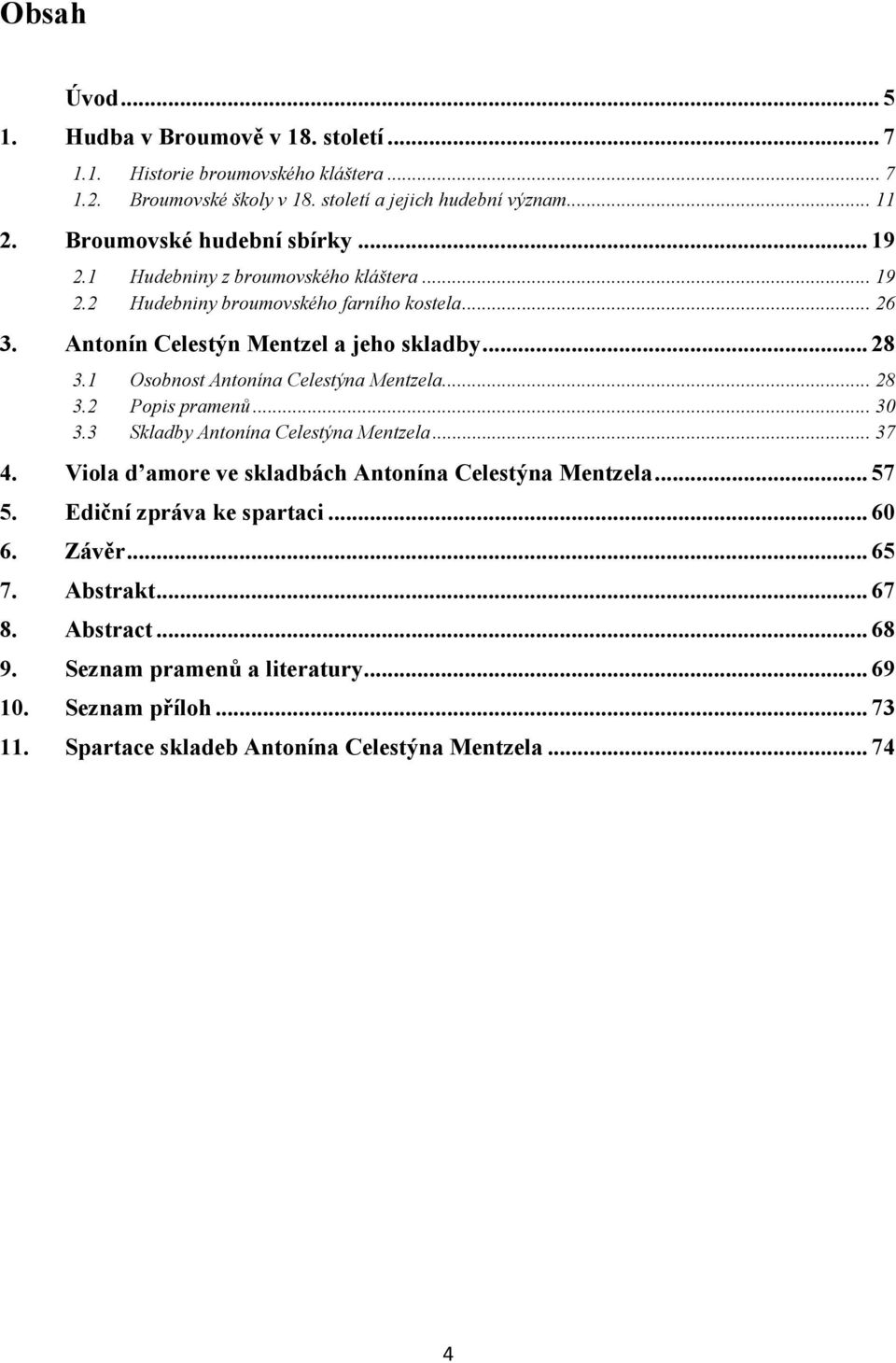 Obsah

Úvod ... 5
1. Hudba v Broumově v 18. století ... 7
1.1. Historie broumovského kláštera ... 7
1.2. Broumovské školy v 18. století a jejich hudební význam ... 11
2. Broumovské hudební sbírky ... 19
2.1 Hudebniny z broumovského kláštera ... 19
2.2 Hudebniny broumovského farního kostela ... 26
3. Antonín Celestýn Mentzel a jeho skladby ... 28
3.1 Osobnost Antonína Celestýna Mentzela ... 28
3.2 Popis pramenů ... 30
3.3 Skladby Antonína Celestýna Mentzela ... 37
4. Viola d'amore ve skladbách Antonína Celestýna Mentzela ... 57
5. Ediční zpráva ke spartaci ... 60
6. Závěr ... 65
7. Abstrakt ... 67
8. Abstract ... 68
9. Seznam pramenů a literatury ... 69
10. Seznam příloh ... 73
11. Spartace skladeb Antonína Celestýna Mentzela ... 74

4